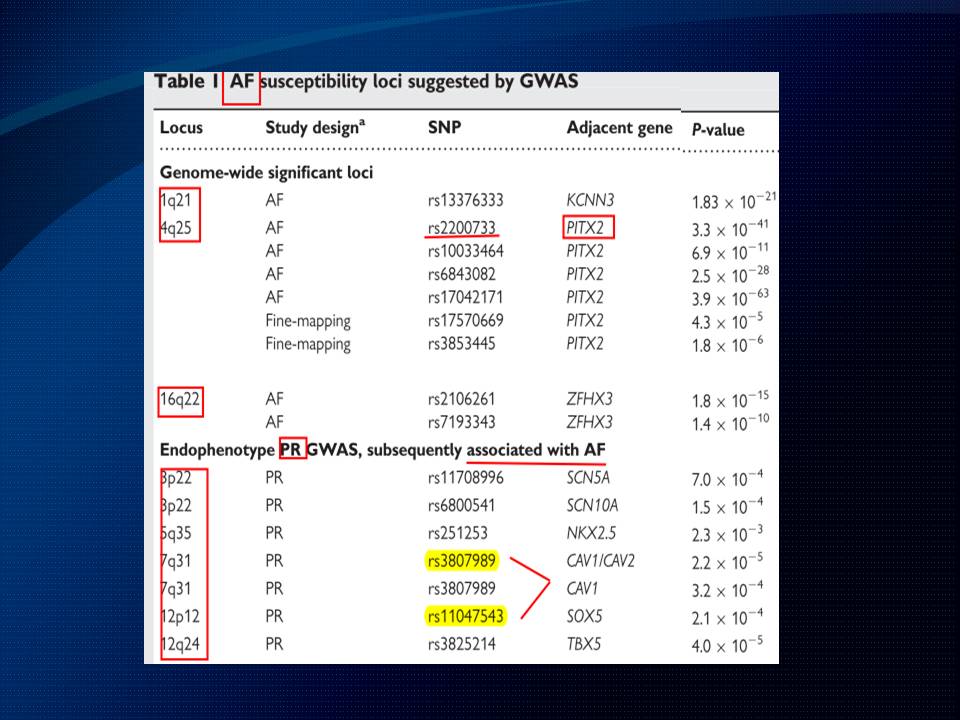 Table 1 AF susceptibility loci suggested by GWAS

| Locus | Study design$^a$ | SNP | Adjacent gene | P-value |
|---|---|---|---|---|
| Genome-wide significant loci | | | | |
| 1q21 | AF | rs13376333 | KCNN3 | $1.83 \times 10^{-21}$ |
| 4q25 | AF | rs2200733 | PITX2 | $3.3 \times 10^{-41}$ |
| | AF | rs10033464 | PITX2 | $6.9 \times 10^{-11}$ |
| | AF | rs6843082 | PITX2 | $2.5 \times 10^{-28}$ |
| | AF | rs17042171 | PITX2 | $3.9 \times 10^{-63}$ |
| | Fine-mapping | rs17570669 | PITX2 | $4.3 \times 10^{-5}$ |
| | Fine-mapping | rs3853445 | PITX2 | $1.8 \times 10^{-6}$ |
| 16q22 | AF | rs2106261 | ZFHX3 | $1.8 \times 10^{-15}$ |
| | AF | rs7193343 | ZFHX3 | $1.4 \times 10^{-10}$ |
| Endophenotype PR GWAS, subsequently associated with AF | | | | |
| 3p22 | PR | rs11708996 | SCN5A | $7.0 \times 10^{-4}$ |
| 3p22 | PR | rs6800541 | SCN10A | $1.5 \times 10^{-4}$ |
| 5q35 | PR | rs251253 | NKX2.5 | $2.3 \times 10^{-3}$ |
| 7q31 | PR | rs3807989 | CAV1/CAV2 | $2.2 \times 10^{-5}$ |
| 7q31 | PR | rs3807989 | CAV1 | $3.2 \times 10^{-4}$ |
| 12p12 | PR | rs11047543 | SOX5 | $2.1 \times 10^{-4}$ |
| 12q24 | PR | rs3825214 | TBX5 | $4.0 \times 10^{-5}$ |